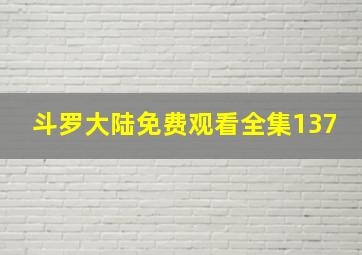 斗罗大陆免费观看全集137